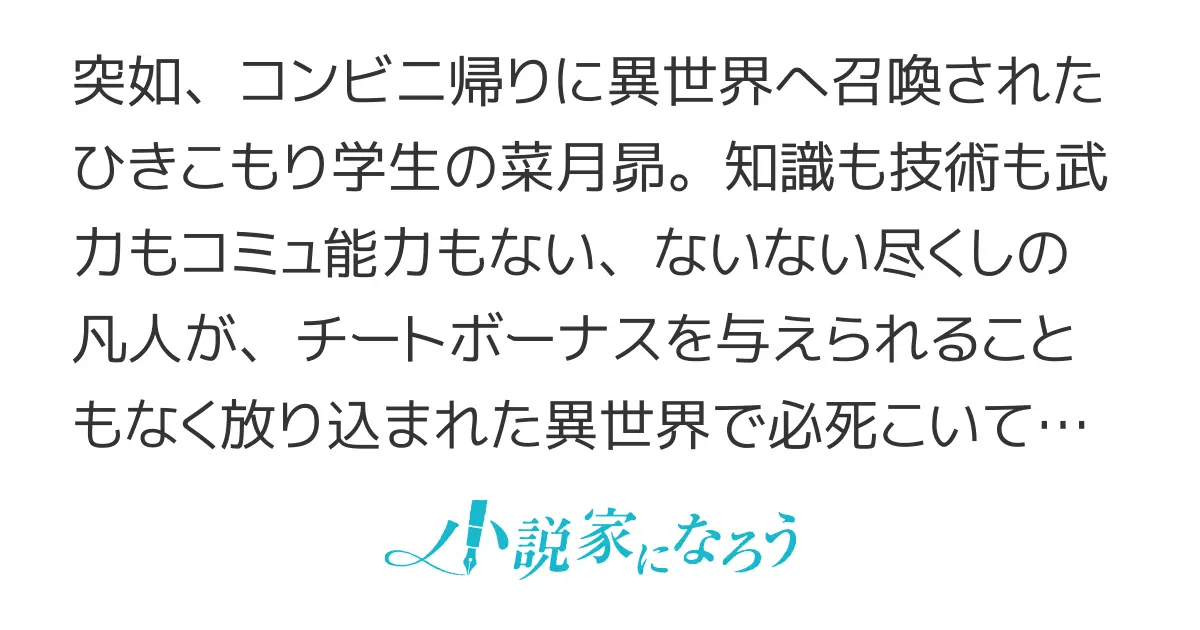 突如、コンビニ帰りに異世界へ召喚されたひきこもり学生の菜月昴。知識も技術も武力もコミュ能力もない、ないない尽くしの凡人が、チートボーナスを与えられることもなく放り込まれた異世界で必死こいて…

小説家になろう